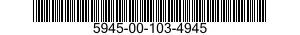 5945-00-103-4945